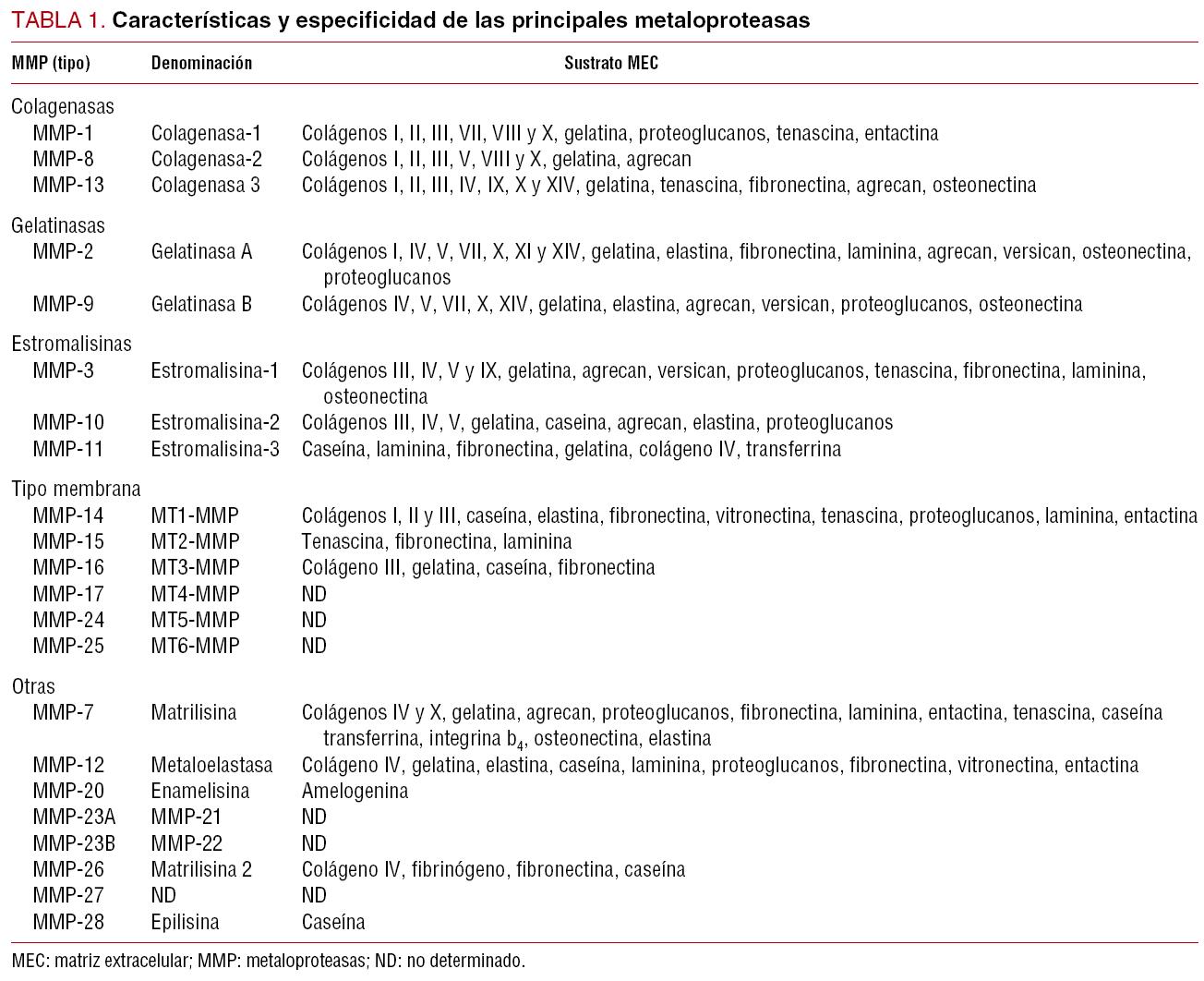 TABLA 1. Características y especificidad de las principales metaloproteasas

| MMP (tipo) | Denominación | Sustrato MEC |
|---|---|---|
| Colagenasas | | |
| MMP-1 | Colagenasa-1 | Colágenos I, II, III, VII, VIII y X, gelatina, proteoglucanos, tenascina, entactina |
| MMP-8 | Colagenasa-2 | Colágenos I, II, III, V, VIII y X, gelatina, agrecan |
| MMP-13 | Colagenasa 3 | Colágenos I, II, III, IV, IX, X y XIV, gelatina, tenascina, fibronectina, agrecan, osteonectina |
| Gelatinasas | | |
| MMP-2 | Gelatinasa A | Colágenos I, IV, V, VII, X, XI y XIV, gelatina, elastina, fibronectina, laminina, agrecan, versican, osteonectina, proteoglucanos |
| MMP-9 | Gelatinasa B | Colágenos IV, V, VII, X, XIV, gelatina, elastina, agrecan, versican, proteoglucanos, osteonectina |
| Estromalisinas | | |
| MMP-3 | Estromalisina-1 | Colágenos III, IV, V y IX, gelatina, agrecan, versican, proteoglucanos, tenascina, fibronectina, laminina, osteonectina |
| MMP-10 | Estromalisina-2 | Colágenos III, IV, V, gelatina, caseina, agrecan, elastina, proteoglucanos |
| MMP-11 | Estromalisina-3 | Caseína, laminina, fibronectina, gelatina, colágeno IV, transferrina |
| Tipo membrana | | |
| MMP-14 | MT1-MMP | Colágenos I, II y III, caseína, elastina, fibronectina, vitronectina, tenascina, proteoglucanos, laminina, entactina |
| MMP-15 | MT2-MMP | Tenascina, fibronectina, laminina |
| MMP-16 | MT3-MMP | Colágeno III, gelatina, caseína, fibronectina |
| MMP-17 | MT4-MMP | ND |
| MMP-24 | MT5-MMP | ND |
| MMP-25 | MT6-MMP | ND |
| Otras | | |
| MMP-7 | Matrilisina | Colágenos IV y X, gelatina, agrecan, proteoglucanos, fibronectina, laminina, entactina, tenascina, caseína transferrina, integrina $b_4$, osteonectina, elastina |
| MMP-12 | Metaloelastasa | Colágeno IV, gelatina, elastina, caseína, laminina, proteoglucanos, fibronectina, vitronectina, entactina |
| MMP-20 | Enamelisina | Amelogenina |
| MMP-23A | MMP-21 | ND |
| MMP-23B | MMP-22 | ND |
| MMP-26 | Matrilisina 2 | Colágeno IV, fibrinógeno, fibronectina, caseína |
| MMP-27 | ND | ND |
| MMP-28 | Epilisina | Caseína |

MEC: matriz extracelular; MMP: metaloproteasas; ND: no determinado.